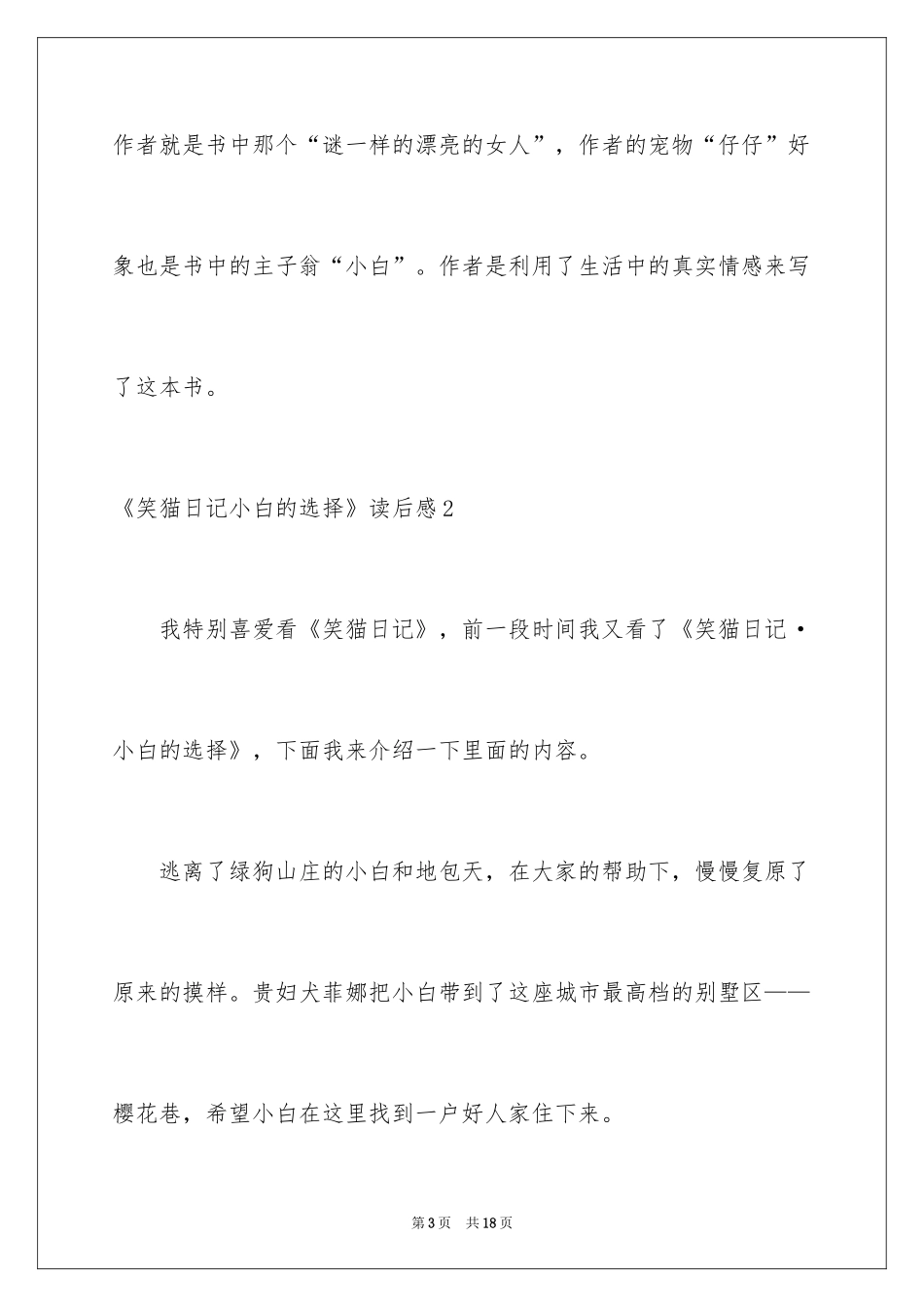 作者就是书中那个“谜一样的漂亮的女人”，作者的宠物“仔仔”好象也是书中的主子翁“小白”。作者是利用了生活中的真实情感来写了这本书。

《笑猫日记小白的选择》读后感2

我特别喜爱看《笑猫日记》，前一段时间我又看了《笑猫日记·小白的选择》，下面我来介绍一下里面的内容。

逃离了绿狗山庄的小白和地包天，在大家的帮助下，慢慢复原了原来的摸样。贵妇犬菲娜把小白带到了这座城市最高档的别墅区——樱花巷，希望小白在这里找到一户好人家住下来。

第3页 共18页